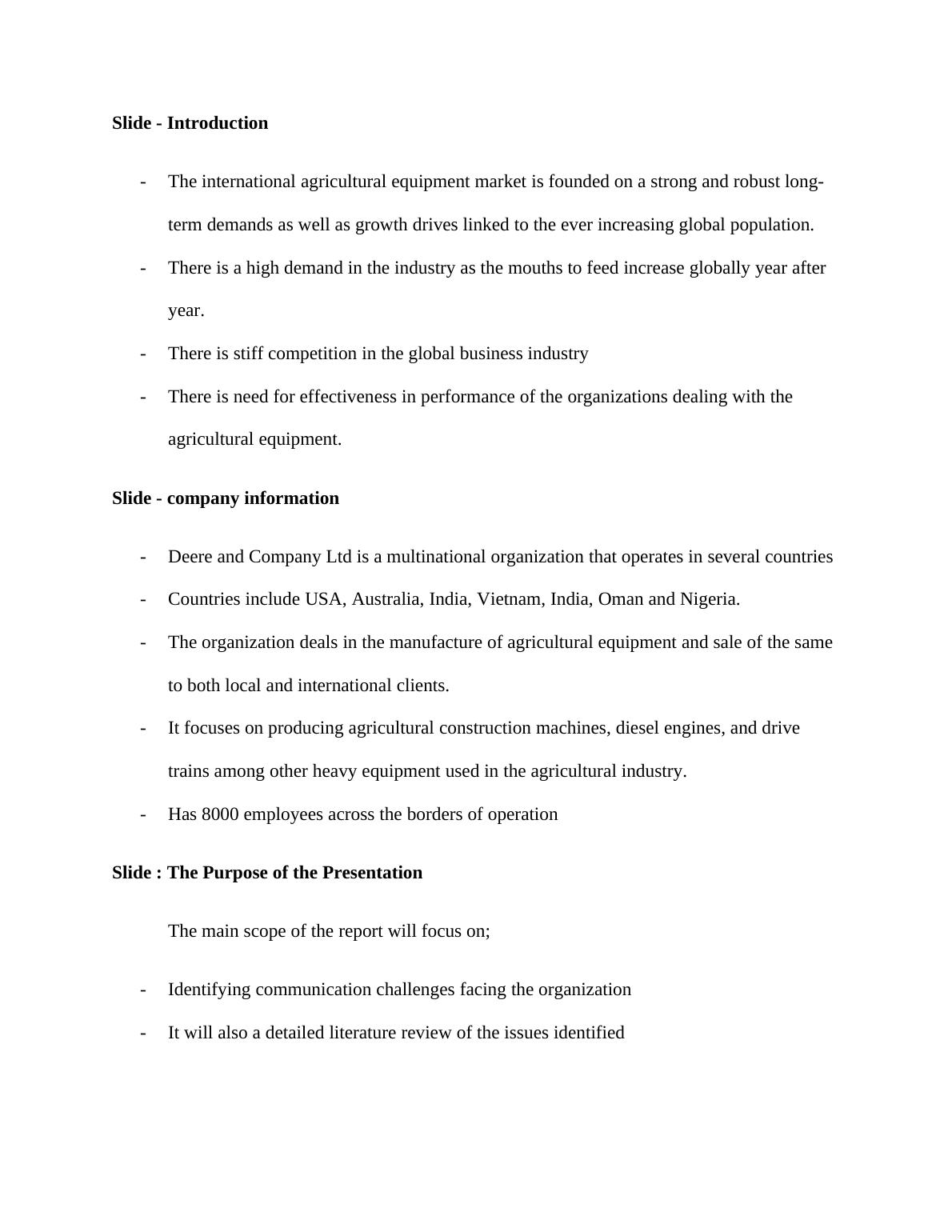 **Slide - Introduction**

- The international agricultural equipment market is founded on a strong and robust long-term demands as well as growth drives linked to the ever increasing global population.
- There is a high demand in the industry as the mouths to feed increase globally year after year.
- There is stiff competition in the global business industry
- There is need for effectiveness in performance of the organizations dealing with the agricultural equipment.

**Slide - company information**

- Deere and Company Ltd is a multinational organization that operates in several countries
- Countries include USA, Australia, India, Vietnam, India, Oman and Nigeria.
- The organization deals in the manufacture of agricultural equipment and sale of the same to both local and international clients.
- It focuses on producing agricultural construction machines, diesel engines, and drive trains among other heavy equipment used in the agricultural industry.
- Has 8000 employees across the borders of operation

**Slide : The Purpose of the Presentation**

The main scope of the report will focus on;

- Identifying communication challenges facing the organization
- It will also a detailed literature review of the issues identified